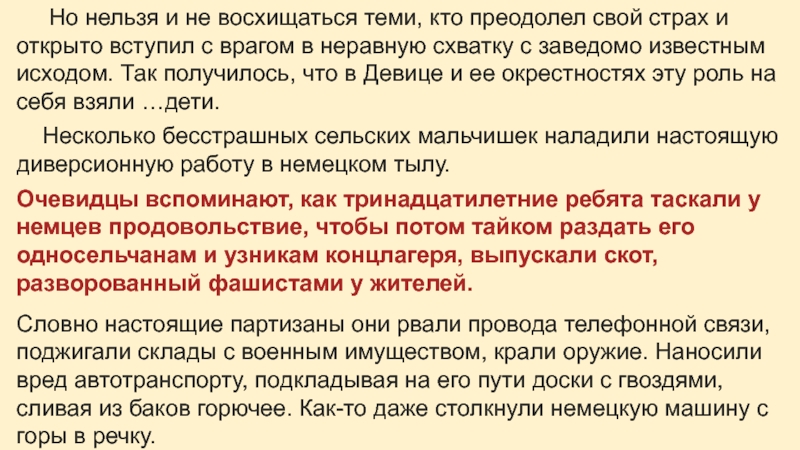 Но нельзя и не восхищаться теми, кто преодолел свой страх и открыто вступил с врагом в неравную схватку с заведомо известным исходом. Так получилось, что в Девице и ее окрестностях эту роль на себя взяли …дети.

Несколько бесстрашных сельских мальчишек наладили настоящую диверсионную работу в немецком тылу.

Очевидцы вспоминают, как тринадцатилетние ребята таскали у немцев продовольствие, чтобы потом тайком раздать его односельчанам и узникам концлагеря, выпускали скот, разворованный фашистами у жителей.

Словно настоящие партизаны они рвали провода телефонной связи, поджигали склады с военным имуществом, крали оружие. Наносили вред автотранспорту, подкладывая на его пути доски с гвоздями, сливая из баков горючее. Как-то даже столкнули немецкую машину с горы в речку.